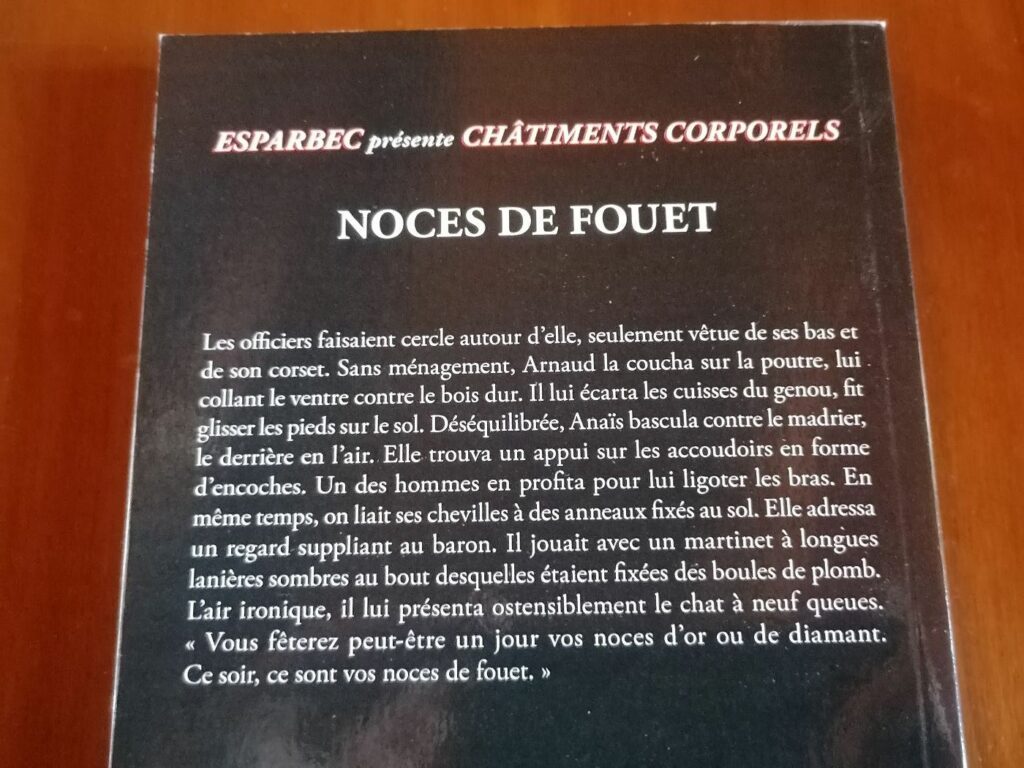 ESPARBEC présente CHÂTIMENTS CORPORELS

NOCES DE FOUET

Les officiers faisaient cercle autour d'elle, seulement vêtue de ses bas et de son corset. Sans ménagement, Arnaud la coucha sur la poutre, lui collant le ventre contre le bois dur. Il lui écarta les cuisses du genou, fit glisser les pieds sur le sol. Déséquilibrée, Anaïs bascula contre le madrier, le derrière en l'air. Elle trouva un appui sur les accoudoirs en forme d'encoches. Un des hommes en profita pour lui ligoter les bras. En même temps, on liait ses chevilles à des anneaux fixés au sol. Elle adressa un regard suppliant au baron. Il jouait avec un martinet à longues lanières sombres au bout desquelles étaient fixées des boules de plomb. L'air ironique, il lui présenta ostensiblement le chat à neuf queues. « Vous fêterez peut-être un jour vos noces d'or ou de diamant. Ce soir, ce sont vos noces de fouet. »